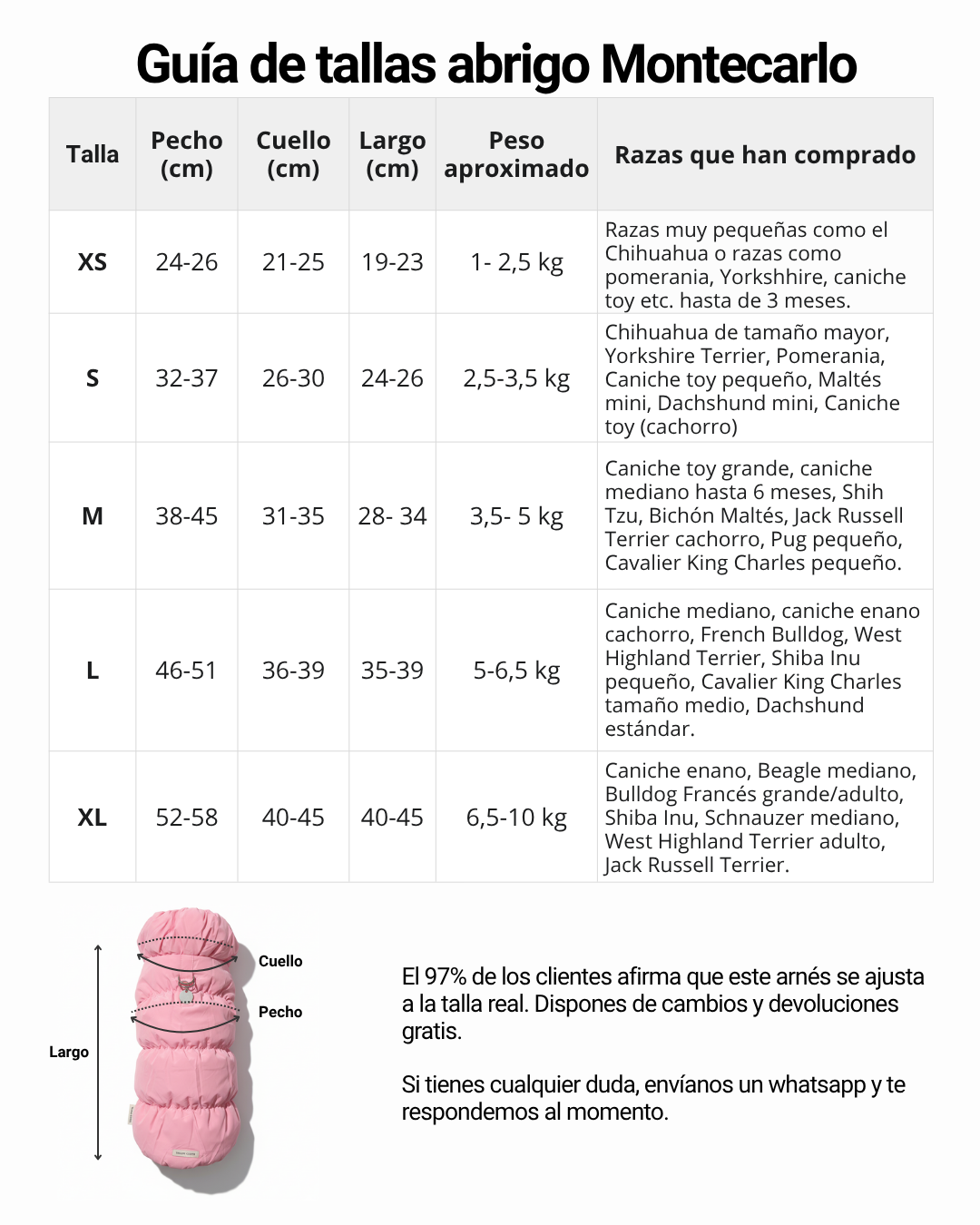 Guía de tallas abrigo Montecarlo

| Talla | Pecho (cm) | Cuello (cm) | Largo (cm) | Peso aproximado | Razas que han comprado |
|---|---|---|---|---|---|
| XS | 24-26 | 21-25 | 19-23 | 1- 2,5 kg | Razas muy pequeñas como el Chihuahua o razas como pomerania, Yorkshhire, caniche toy etc. hasta de 3 meses. |
| S | 32-37 | 26-30 | 24-26 | 2,5-3,5 kg | Chihuahua de tamaño mayor, Yorkshire Terrier, Pomerania, Caniche toy pequeño, Maltés mini, Dachshund mini, Caniche toy (cachorro) |
| M | 38-45 | 31-35 | 28- 34 | 3,5- 5 kg | Caniche toy grande, caniche mediano hasta 6 meses, Shih Tzu, Bichón Maltés, Jack Russell Terrier cachorro, Pug pequeño, Cavalier King Charles pequeño. |
| L | 46-51 | 36-39 | 35-39 | 5-6,5 kg | Caniche mediano, caniche enano cachorro, French Bulldog, West Highland Terrier, Shiba Inu pequeño, Cavalier King Charles tamaño medio, Dachshund estándar. |
| XL | 52-58 | 40-45 | 40-45 | 6,5-10 kg | Caniche enano, Beagle mediano, Bulldog Francés grande/adulto, Shiba Inu, Schnauzer mediano, West Highland Terrier adulto, Jack Russell Terrier. |

Cuello
Pecho
Largo

El 97% de los clientes afirma que este arnés se ajusta a la talla real. Dispones de cambios y devoluciones gratis.

Si tienes cualquier duda, envíanos un whatsapp y te respondemos al momento.